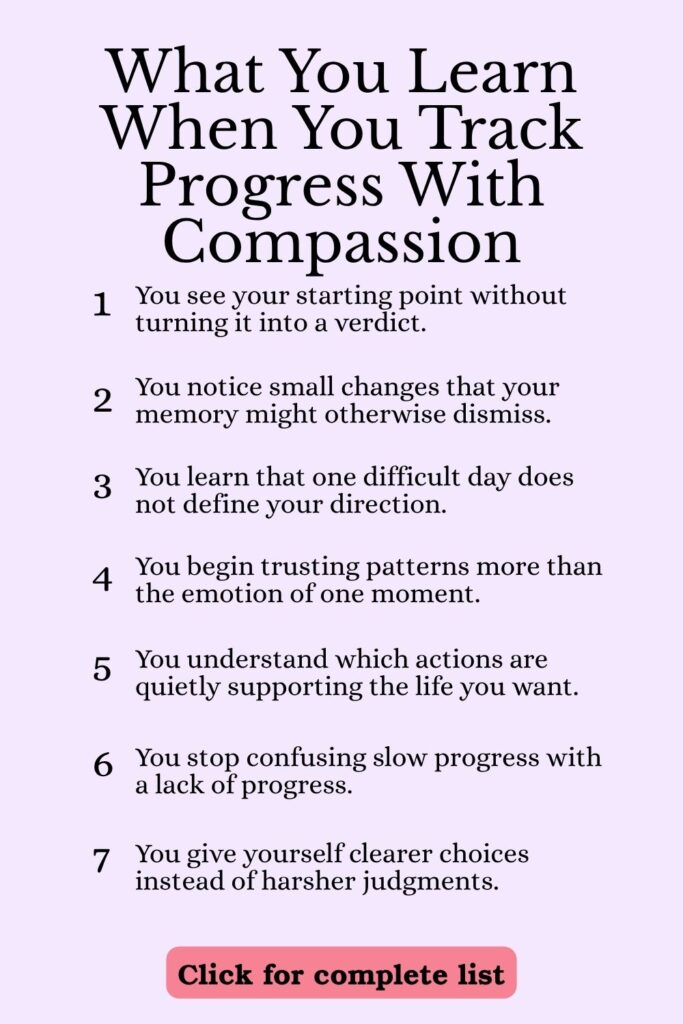 What You Learn When You Track Progress With Compassion

1 You see your starting point without turning it into a verdict.

2 You notice small changes that your memory might otherwise dismiss.

3 You learn that one difficult day does not define your direction.

4 You begin trusting patterns more than the emotion of one moment.

5 You understand which actions are quietly supporting the life you want.

6 You stop confusing slow progress with a lack of progress.

7 You give yourself clearer choices instead of harsher judgments.

Click for complete list